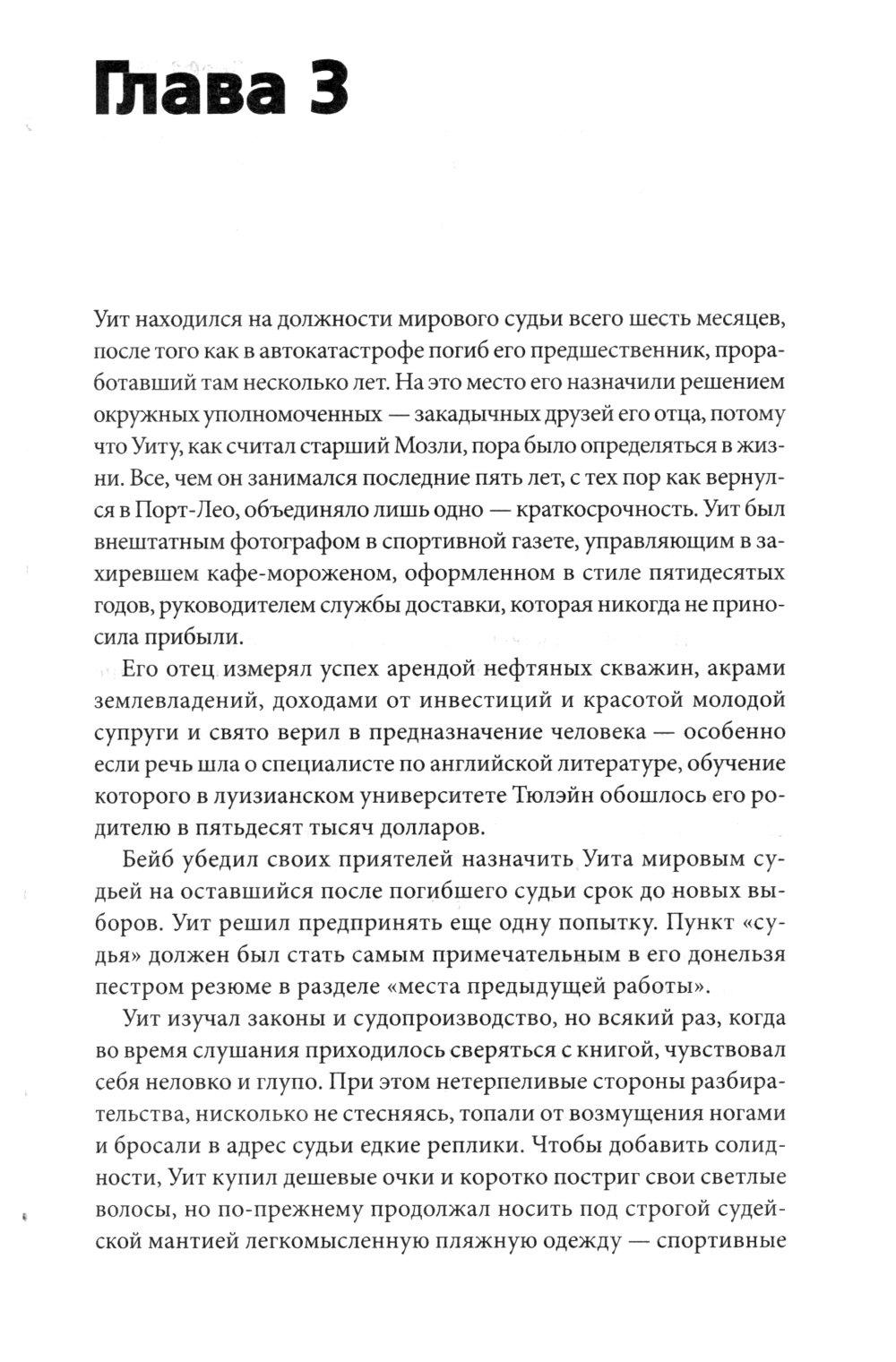 Глава 3

Уит находился на должности мирового судьи всего шесть месяцев, после того как в автокатастрофе погиб его предшественник, проработавший там несколько лет. На это место его назначили решением окружных уполномоченных — закадычных друзей его отца, потому что Уиту, как считал старший Мозли, пора было определяться в жизни. Все, чем он занимался последние пять лет, с тех пор как вернулся в Порт-Лео, объединяло лишь одно — краткосрочность. Уит был внештатным фотографом в спортивной газете, управляющим в захиревшем кафе-мороженом, оформленном в стиле пятидесятых годов, руководителем службы доставки, которая никогда не приносила прибыли.

Его отец измерял успех арендой нефтяных скважин, акрами землевладений, доходами от инвестиций и красотой молодой супруги и свято верил в предназначение человека — особенно если речь шла о специалисте по английской литературе, обучение которого в луизианском университете Тюлэйн обошлось его родителю в пятьдесят тысяч долларов.

Бейб убедил своих приятелей назначить Уита мировым судьей на оставшийся после погибшего судьи срок до новых выборов. Уит решил предпринять еще одну попытку. Пункт «судья» должен был стать самым примечательным в его донельзя пестром резюме в разделе «места предыдущей работы».

Уит изучал законы и судопроизводство, но всякий раз, когда во время слушания приходилось сверяться с книгой, чувствовал себя неловко и глупо. При этом нетерпеливые стороны разбирательства, нисколько не стесняясь, топали от возмущения ногами и бросали в адрес судьи едкие реплики. Чтобы добавить солидности, Уит купил дешевые очки и коротко постриг свои светлые волосы, но по-прежнему продолжал носить под строгой судейской мантией легкомысленную пляжную одежду — спортивные